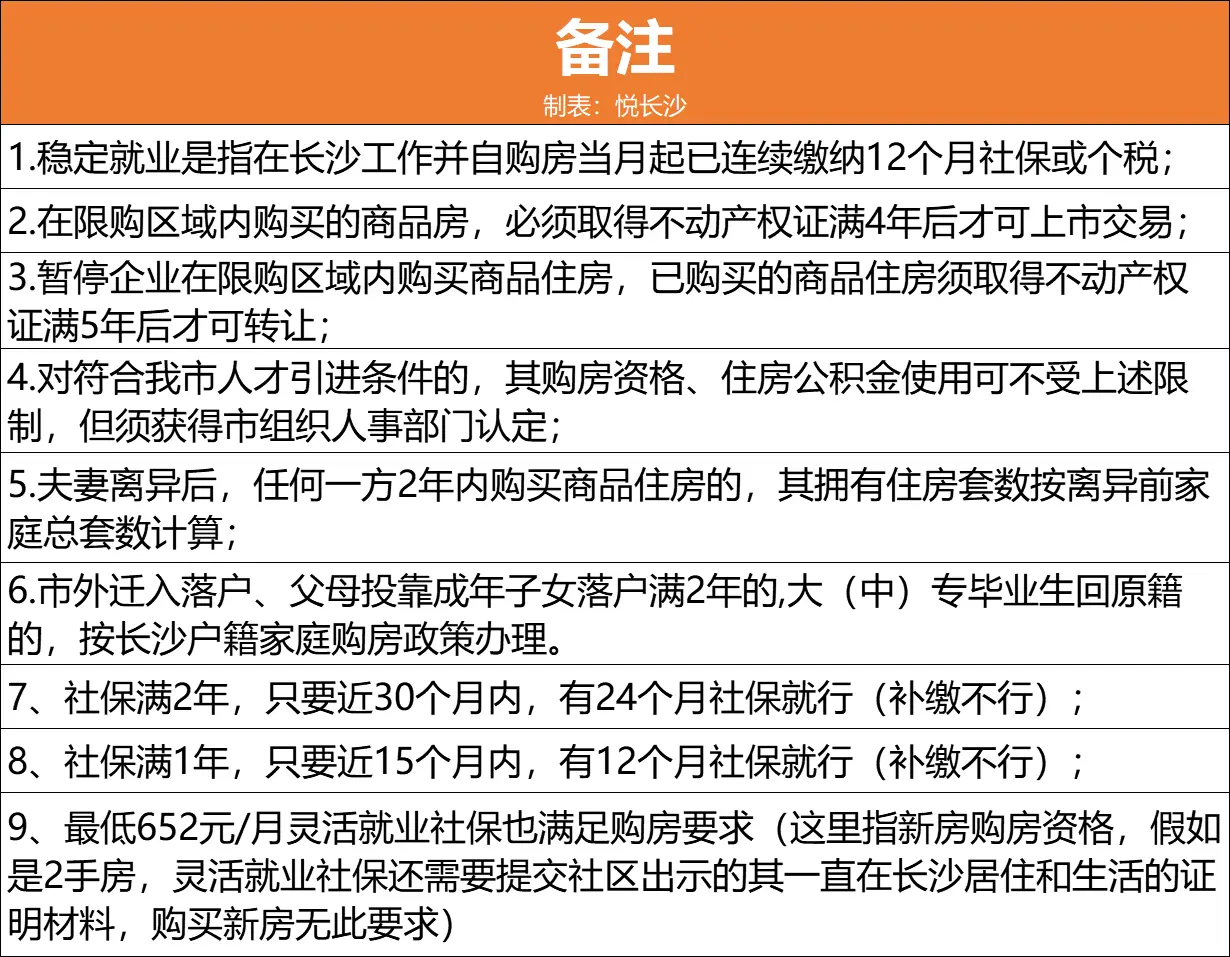 备注
制表：悦长沙

1.稳定就业是指在长沙工作并自购房当月起已连续缴纳12个月社保或个税；

2.在限购区域内购买的商品房，必须取得不动产权证满4年后才可上市交易；

3.暂停企业在限购区域内购买商品住房，已购买的商品住房须取得不动产权证满5年后才可转让；

4.对符合我市人才引进条件的，其购房资格、住房公积金使用可不受上述限制，但须获得市组织人事部门认定；

5.夫妻离异后，任何一方2年内购买商品住房的，其拥有住房套数按离异前家庭总套数计算；

6.市外迁入落户、父母投靠成年子女落户满2年的,大（中）专毕业生回原籍的，按长沙户籍家庭购房政策办理。

7、社保满2年，只要近30个月内，有24个月社保就行（补缴不行）；

8、社保满1年，只要近15个月内，有12个月社保就行（补缴不行）；

9、最低652元/月灵活就业社保也满足购房要求（这里指新房购房资格，假如是2手房，灵活就业社保还需要提交社区出示的其一直在长沙居住和生活的证明材料，购买新房无此要求）